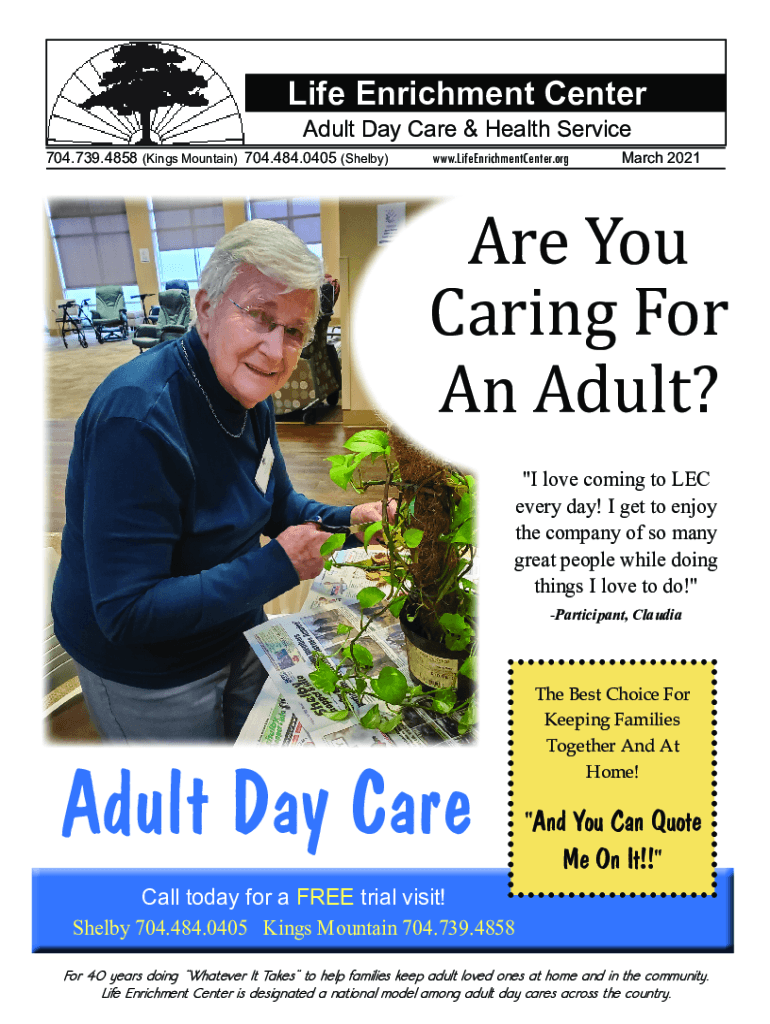 Life Enrichment Center
Adult Day Care & Health Service

704.739.4858 (Kings Mountain) 704.484.0405 (Shelby) www.LifeEnrichmentCenter.org March 2021

Are You Caring For An Adult?

"I love coming to LEC every day! I get to enjoy the company of so many great people while doing things I love to do!"

-Participant, Claudia

The Best Choice For Keeping Families Together And At Home!

"And You Can Quote Me On It!!"

Adult Day Care

Call today for a FREE trial visit!
Shelby 704.484.0405 Kings Mountain 704.739.4858

For 40 years doing "Whatever It Takes" to help families keep adult loved ones at home and in the community. Life Enrichment Center is designated a national model among adult day cares across the country.